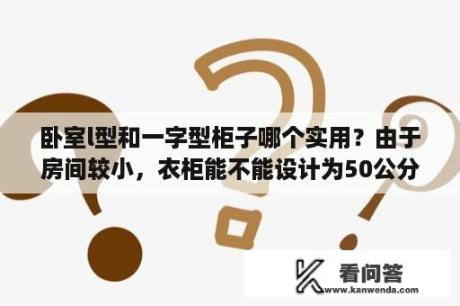 卧室l型和一字型柜子哪个实用？由于房间较小，衣柜能不能设计为50公分

看问答
www.kanwenda.com